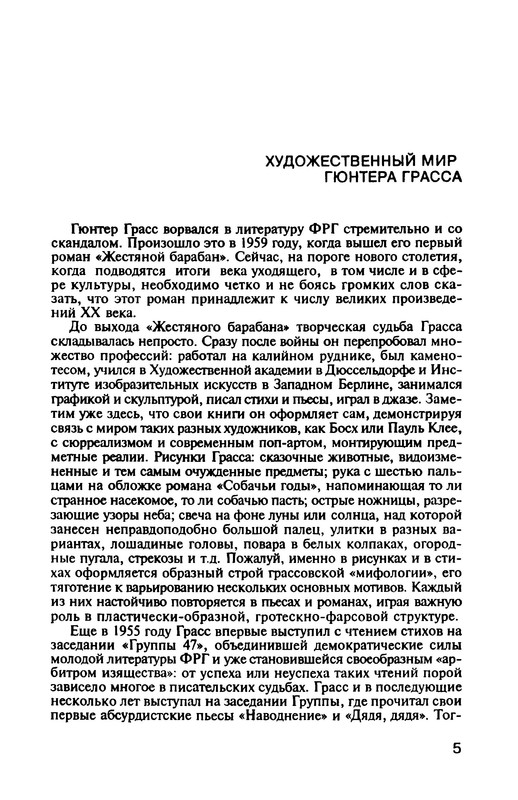 ХУДОЖЕСТВЕННЫЙ МИР ГЮНТЕРА ГРАССА

Гюнтер Грасс ворвался в литературу ФРГ стремительно и со скандалом. Произошло это в 1959 году, когда вышел его первый роман «Жестяной барабан». Сейчас, на пороге нового столетия, когда подводятся итоги века уходящего, в том числе и в сфере культуры, необходимо четко и не боясь громких слов сказать, что этот роман принадлежит к числу великих произведений XX века.

До выхода «Жестяного барабана» творческая судьба Грасса складывалась непросто. Сразу после войны он перепробовал множество профессий: работал на калийном руднике, был каменотесом, учился в Художественной академии в Дюссельдорфе и Институте изобразительных искусств в Западном Берлине, занимался графикой и скульптурой, писал стихи и пьесы, играл в джазе. Заметим уже здесь, что свои книги он оформляет сам, демонстрируя связь с миром таких разных художников, как Босх или Пауль Клее, с сюрреализмом и современным поп-артом, монтирующим предметные реалии. Рисунки Грасса: сказочные животные, видоизмененные и тем самым очужденные предметы; рука с шестью пальцами на обложке романа «Собачьи годы», напоминающая то ли странное насекомое, то ли собачью пасть; острые ножницы, разрезающие узоры неба; свеча на фоне луны или солнца, над которой занесен неправдоподобно большой палец, улитки в разных вариантах, лошадиные головы, повара в белых колпаках, огородные пугала, стрекозы и т.д. Пожалуй, именно в рисунках и в стихах оформляется образный строй грассовской «мифологии», его тяготение к варьированию нескольких основных мотивов. Каждый из них настойчиво повторяется в пьесах и романах, играя важную роль в пластически-образной, гротескно-фарсовой структуре.

Еще в 1955 году Грасс впервые выступил с чтением стихов на заседании «Группы 47», объединившей демократические силы молодой литературы ФРГ и уже становившейся своеобразным «арбитром изящества»: от успеха или неуспеха таких чтений порой зависело многое в писательских судьбах. Грасс и в последующие несколько лет выступал на заседании Группы, где прочитал свои первые абсурдистские пьесы «Наводнение» и «Дядя, дядя». Тог-

5